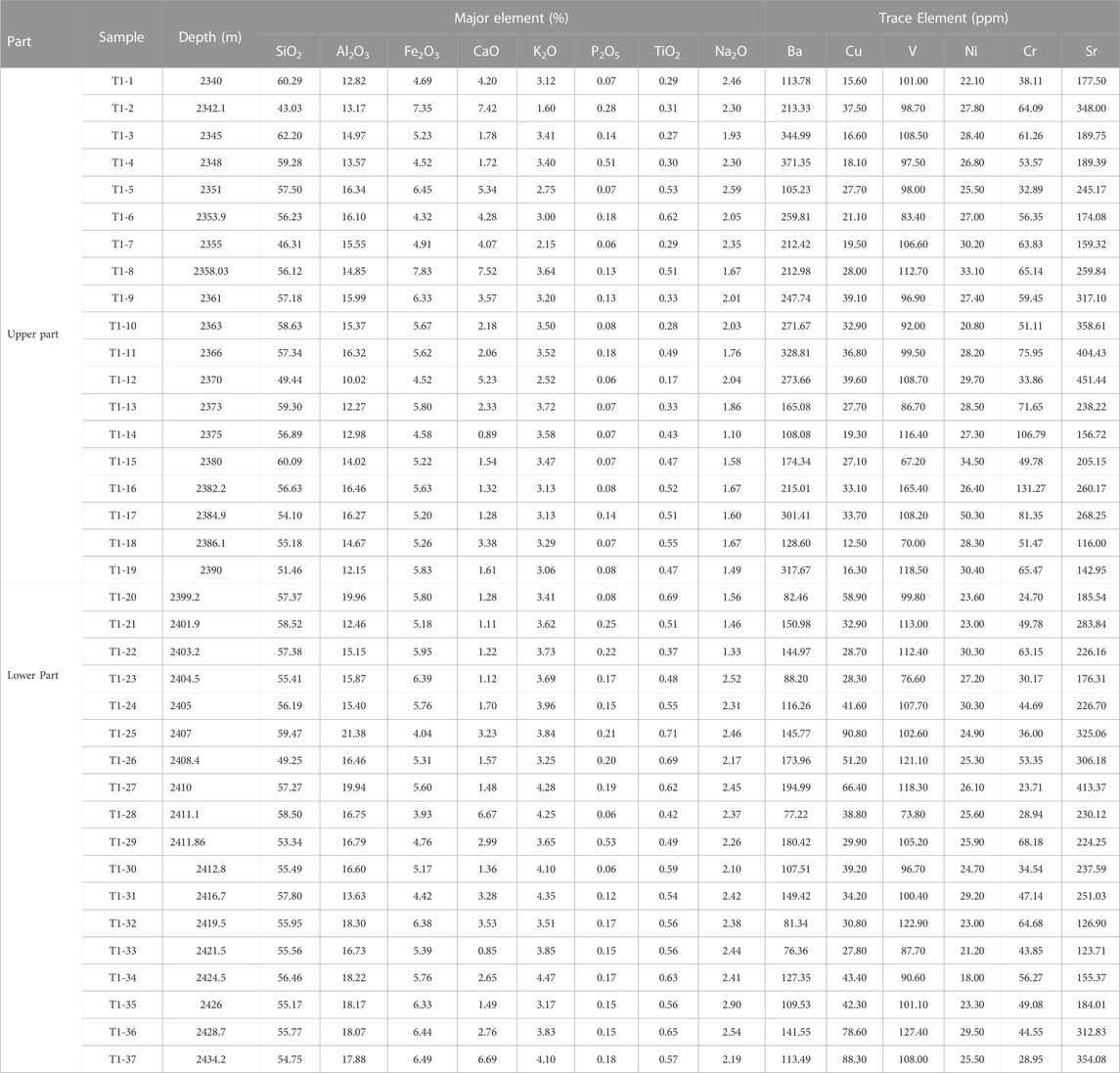 | Part | Sample | Depth (m) | Major element (%) | | | | | | | | Trace Element (ppm) | | | | | |
|---|---|---|---|---|---|---|---|---|---|---|---|---|---|---|---|---|
| | | | $SiO_2$ | $Al_2O_3$ | $Fe_2O_3$ | CaO | $K_2O$ | $P_2O_5$ | $TiO_2$ | $Na_2O$ | Ba | Cu | V | Ni | Cr | Sr |
| Upper part | T1-1 | 2340 | 60.29 | 12.82 | 4.69 | 4.20 | 3.12 | 0.07 | 0.29 | 2.46 | 113.78 | 15.60 | 101.00 | 22.10 | 38.11 | 177.50 |
| | T1-2 | 2342.1 | 43.03 | 13.17 | 7.35 | 7.42 | 1.60 | 0.28 | 0.31 | 2.30 | 213.33 | 37.50 | 98.70 | 27.80 | 64.09 | 348.00 |
| | T1-3 | 2345 | 62.20 | 14.97 | 5.23 | 1.78 | 3.41 | 0.14 | 0.27 | 1.93 | 344.99 | 16.60 | 108.50 | 28.40 | 61.26 | 189.75 |
| | T1-4 | 2348 | 59.28 | 13.57 | 4.52 | 1.72 | 3.40 | 0.51 | 0.30 | 2.30 | 371.35 | 18.10 | 97.50 | 26.80 | 53.57 | 189.39 |
| | T1-5 | 2351 | 57.50 | 16.34 | 6.45 | 5.34 | 2.75 | 0.07 | 0.53 | 2.59 | 105.23 | 27.70 | 98.00 | 25.50 | 32.89 | 245.17 |
| | T1-6 | 2353.9 | 56.23 | 16.10 | 4.32 | 4.28 | 3.00 | 0.18 | 0.62 | 2.05 | 259.81 | 21.10 | 83.40 | 27.00 | 56.35 | 174.08 |
| | T1-7 | 2355 | 46.31 | 15.55 | 4.91 | 4.07 | 2.15 | 0.06 | 0.29 | 2.35 | 212.42 | 19.50 | 106.60 | 30.20 | 63.83 | 159.32 |
| | T1-8 | 2358.03 | 56.12 | 14.85 | 7.83 | 7.52 | 3.64 | 0.13 | 0.51 | 1.67 | 212.98 | 28.00 | 112.70 | 33.10 | 65.14 | 259.84 |
| | T1-9 | 2361 | 57.18 | 15.99 | 6.33 | 3.57 | 3.20 | 0.13 | 0.33 | 2.01 | 247.74 | 39.10 | 96.90 | 27.40 | 59.45 | 317.10 |
| | T1-10 | 2363 | 58.63 | 15.37 | 5.67 | 2.18 | 3.50 | 0.08 | 0.28 | 2.03 | 271.67 | 32.90 | 92.00 | 20.80 | 51.11 | 358.61 |
| | T1-11 | 2366 | 57.34 | 16.32 | 5.62 | 2.06 | 3.52 | 0.18 | 0.49 | 1.76 | 328.81 | 36.80 | 99.50 | 28.20 | 75.95 | 404.43 |
| | T1-12 | 2370 | 49.44 | 10.02 | 4.52 | 5.23 | 2.52 | 0.06 | 0.17 | 2.04 | 273.66 | 39.60 | 108.70 | 29.70 | 33.86 | 451.44 |
| | T1-13 | 2373 | 59.30 | 12.27 | 5.80 | 2.33 | 3.72 | 0.07 | 0.33 | 1.86 | 165.08 | 27.70 | 86.70 | 28.50 | 71.65 | 238.22 |
| | T1-14 | 2375 | 56.89 | 12.98 | 4.58 | 0.89 | 3.58 | 0.07 | 0.43 | 1.10 | 108.08 | 19.30 | 116.40 | 27.30 | 106.79 | 156.72 |
| | T1-15 | 2380 | 60.09 | 14.02 | 5.22 | 1.54 | 3.47 | 0.07 | 0.47 | 1.58 | 174.34 | 27.10 | 67.20 | 34.50 | 49.78 | 205.15 |
| | T1-16 | 2382.2 | 56.63 | 16.46 | 5.63 | 1.32 | 3.13 | 0.08 | 0.52 | 1.67 | 215.01 | 33.10 | 165.40 | 26.40 | 131.27 | 260.17 |
| | T1-17 | 2384.9 | 54.10 | 16.27 | 5.20 | 1.28 | 3.13 | 0.14 | 0.51 | 1.60 | 301.41 | 33.70 | 108.20 | 50.30 | 81.35 | 268.25 |
| | T1-18 | 2386.1 | 55.18 | 14.67 | 5.26 | 3.38 | 3.29 | 0.07 | 0.55 | 1.67 | 128.60 | 12.50 | 70.00 | 28.30 | 51.47 | 116.00 |
| | T1-19 | 2390 | 51.46 | 12.15 | 5.83 | 1.61 | 3.06 | 0.08 | 0.47 | 1.49 | 317.67 | 16.30 | 118.50 | 30.40 | 65.47 | 142.95 |
| Lower Part | T1-20 | 2399.2 | 57.37 | 19.96 | 5.80 | 1.28 | 3.41 | 0.08 | 0.69 | 1.56 | 82.46 | 58.90 | 99.80 | 23.60 | 24.70 | 185.54 |
| | T1-21 | 2401.9 | 58.52 | 12.46 | 5.18 | 1.11 | 3.62 | 0.25 | 0.51 | 1.46 | 150.98 | 32.90 | 113.00 | 23.00 | 49.78 | 283.84 |
| | T1-22 | 2403.2 | 57.38 | 15.15 | 5.95 | 1.22 | 3.73 | 0.22 | 0.37 | 1.33 | 144.97 | 28.70 | 112.40 | 30.30 | 63.15 | 226.16 |
| | T1-23 | 2404.5 | 55.41 | 15.87 | 6.39 | 1.12 | 3.69 | 0.17 | 0.48 | 2.52 | 88.20 | 28.30 | 76.60 | 27.20 | 30.17 | 176.31 |
| | T1-24 | 2405 | 56.19 | 15.40 | 5.76 | 1.70 | 3.96 | 0.15 | 0.55 | 2.31 | 116.26 | 41.60 | 107.70 | 30.30 | 44.69 | 226.70 |
| | T1-25 | 2407 | 59.47 | 21.38 | 4.04 | 3.23 | 3.84 | 0.21 | 0.71 | 2.46 | 145.77 | 90.80 | 102.60 | 24.90 | 36.00 | 325.06 |
| | T1-26 | 2408.4 | 49.25 | 16.46 | 5.31 | 1.57 | 3.25 | 0.20 | 0.69 | 2.17 | 173.96 | 51.20 | 121.10 | 25.30 | 53.35 | 306.18 |
| | T1-27 | 2410 | 57.27 | 19.94 | 5.60 | 1.48 | 4.28 | 0.19 | 0.62 | 2.45 | 194.99 | 66.40 | 118.30 | 26.10 | 23.71 | 413.37 |
| | T1-28 | 2411.1 | 58.50 | 16.75 | 3.93 | 6.67 | 4.25 | 0.06 | 0.42 | 2.37 | 77.22 | 38.80 | 73.80 | 25.60 | 28.94 | 230.12 |
| | T1-29 | 2411.86 | 53.34 | 16.79 | 4.76 | 2.99 | 3.65 | 0.53 | 0.49 | 2.26 | 180.42 | 29.90 | 105.20 | 25.90 | 68.18 | 224.25 |
| | T1-30 | 2412.8 | 55.49 | 16.60 | 5.17 | 1.36 | 4.10 | 0.06 | 0.59 | 2.10 | 107.51 | 39.20 | 96.70 | 24.70 | 34.54 | 237.59 |
| | T1-31 | 2416.7 | 57.80 | 13.63 | 4.42 | 3.28 | 4.35 | 0.12 | 0.54 | 2.42 | 149.42 | 34.20 | 100.40 | 29.20 | 47.14 | 251.03 |
| | T1-32 | 2419.5 | 55.95 | 18.30 | 6.38 | 3.53 | 3.51 | 0.17 | 0.56 | 2.38 | 81.34 | 30.80 | 122.90 | 23.00 | 64.68 | 126.90 |
| | T1-33 | 2421.5 | 55.56 | 16.73 | 5.39 | 0.85 | 3.85 | 0.15 | 0.56 | 2.44 | 76.36 | 27.80 | 87.70 | 21.20 | 43.85 | 123.71 |
| | T1-34 | 2424.5 | 56.46 | 18.22 | 5.76 | 2.65 | 4.47 | 0.17 | 0.63 | 2.41 | 127.35 | 43.40 | 90.60 | 18.00 | 56.27 | 155.37 |
| | T1-35 | 2426 | 55.17 | 18.17 | 6.33 | 1.49 | 3.17 | 0.15 | 0.56 | 2.90 | 109.53 | 42.30 | 101.10 | 23.30 | 49.08 | 184.01 |
| | T1-36 | 2428.7 | 55.77 | 18.07 | 6.44 | 2.76 | 3.83 | 0.15 | 0.65 | 2.54 | 141.55 | 78.60 | 127.40 | 29.50 | 44.55 | 312.83 |
| | T1-37 | 2434.2 | 54.75 | 17.88 | 6.49 | 6.69 | 4.10 | 0.18 | 0.57 | 2.19 | 113.49 | 88.30 | 108.00 | 25.50 | 28.95 | 354.08 |